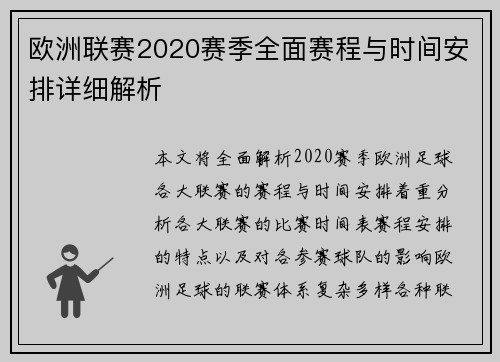 欧洲联赛2020赛季全面赛程与时间安排详细解析

本文将全面解析2020赛季欧洲足球各大联赛的赛程与时间安排着重分析各大联赛的比赛时间表赛程安排的特点以及对各参赛球队的影响欧洲足球的联赛体系复杂多样各种联